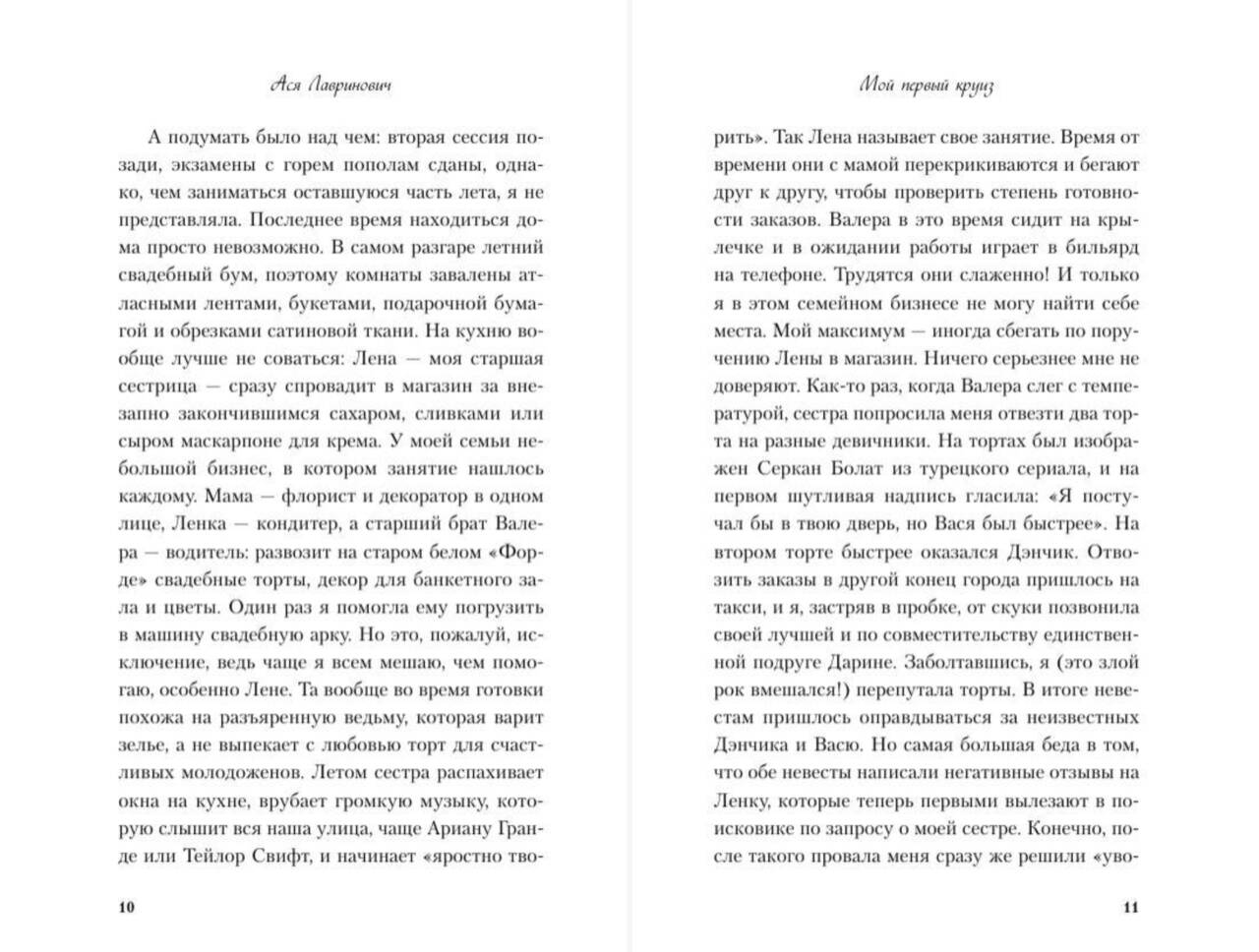 Ася Лавринович

А подумать было над чем: вторая сессия позади, экзамены с горем пополам сданы, однако, чем заниматься оставшуюся часть лета, я не представляла. Последнее время находиться дома просто невозможно. В самом разгаре летний свадебный бум, поэтому комнаты завалены атласными лентами, букетами, подарочной бумагой и обрезками сатиновой ткани. На кухню вообще лучше не соваться: Лена — моя старшая сестрица — сразу спровадит в магазин за внезапно закончившимся сахаром, сливками или сыром маскарпоне для крема. У моей семьи небольшой бизнес, в котором занятие нашлось каждому. Мама — флорист и декоратор в одном лице, Ленка — кондитер, а старший брат Валера — водитель: развозит на старом белом «Форде» свадебные торты, декор для банкетного зала и цветы. Один раз я помогла ему погрузить в машину свадебную арку. Но это, пожалуй, исключение, ведь чаще я всем мешаю, чем помогаю, особенно Лене. Та вообще во время готовки похожа на разъяренную ведьму, которая варит зелье, а не выпекает с любовью торт для счастливых молодоженов. Летом сестра распахивает окна на кухне, врубает громкую музыку, которую слышит вся наша улица, чаще Ариану Гранде или Тейлор Свифт, и начинает «яростно тво-

10

Мой первый круиз

рить». Так Лена называет свое занятие. Время от времени они с мамой перекрикиваются и бегают друг к другу, чтобы проверить степень готовности заказов. Валера в это время сидит на крылечке и в ожидании работы играет в бильярд на телефоне. Трудятся они слаженно! И только я в этом семейном бизнесе не могу найти себе места. Мой максимум — иногда сбегать по поручению Лены в магазин. Ничего серьезнее мне не доверяют. Как-то раз, когда Валера слег с температурой, сестра попросила меня отвезти два торта на разные девичники. На тортах был изображен Серкан Болат из турецкого сериала, и на первом шутливая надпись гласила: «Я постучал бы в твою дверь, но Вася был быстрее». На втором торте быстрее оказался Дэнчик. Отвозить заказы в другой конец города пришлось на такси, и я, застряв в пробке, от скуки позвонила своей лучшей и по совместительству единственной подруге Дарине. Заболтавшись, я (это злой рок вмешался!) перепутала торты. В итоге невестам пришлось оправдываться за неизвестных Дэнчика и Васю. Но самая большая беда в том, что обе невесты написали негативные отзывы на Ленку, которые теперь первыми вылезают в поисковике по запросу о моей сестре. Конечно, после такого провала меня сразу же решили «уво-

11